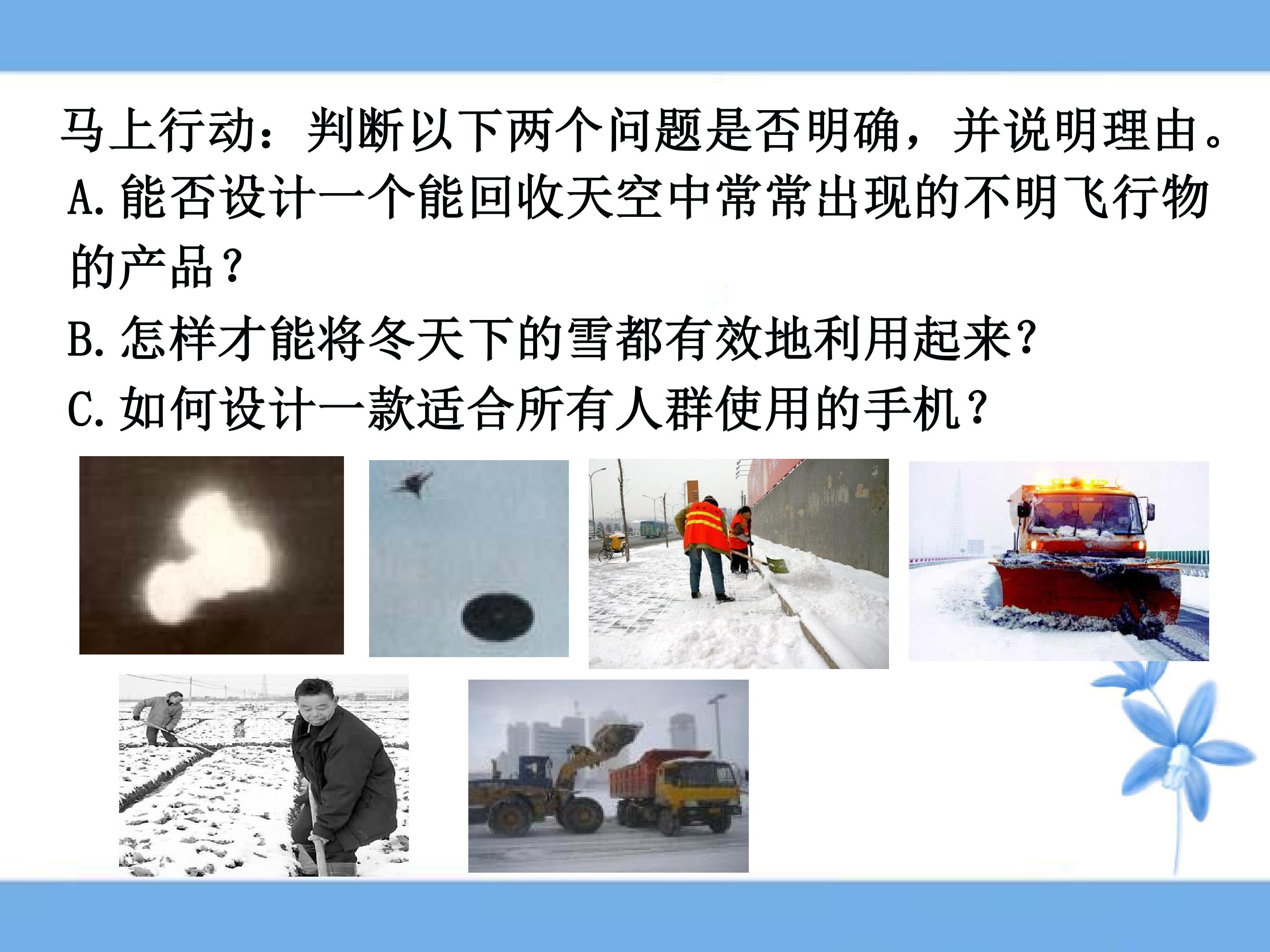 马上行动：判断以下两个问题是否明确，并说明理由。

A.能否设计一个能回收天空中常常出现的不明飞行物的产品？

B.怎样才能将冬天下的雪都有效地利用起来？

C.如何设计一款适合所有人群使用的手机？